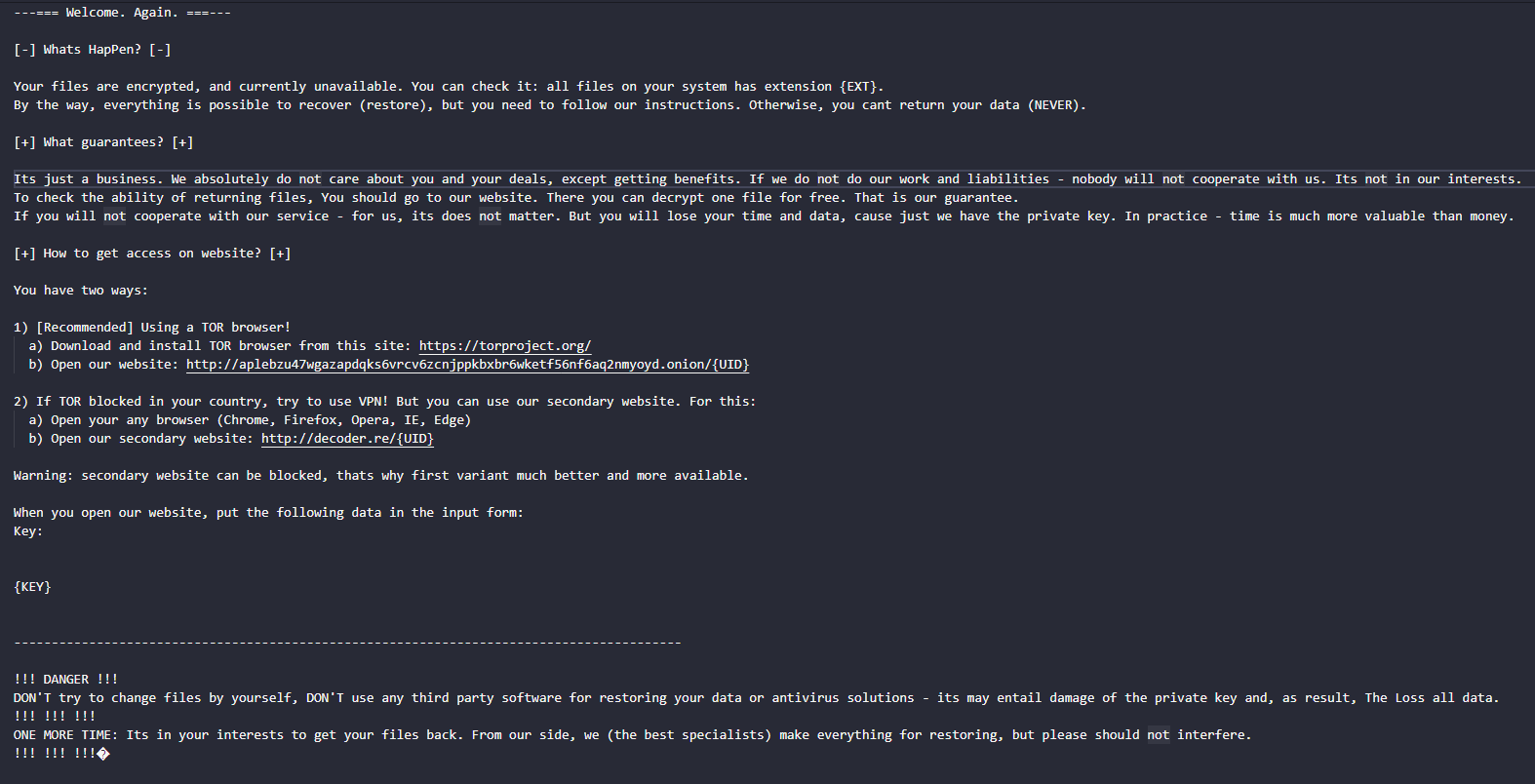 ---=== Welcome. Again. ===---

[-] Whats HapPen? [-]

Your files are encrypted, and currently unavailable. You can check it: all files on your system has extension {EXT}.
By the way, everything is possible to recover (restore), but you need to follow our instructions. Otherwise, you cant return your data (NEVER).

[+] What guarantees? [+]

Its just a business. We absolutely do not care about you and your deals, except getting benefits. If we do not do our work and liabilities - nobody will not cooperate with us. Its not in our interests.
To check the ability of returning files, You should go to our website. There you can decrypt one file for free. That is our guarantee.
If you will not cooperate with our service - for us, its does not matter. But you will lose your time and data, cause just we have the private key. In practice - time is much more valuable than money.

[+] How to get access on website? [+]

You have two ways:

1) [Recommended] Using a TOR browser!
  a) Download and install TOR browser from this site: https://torproject.org/
  b) Open our website: http://aplebzu47wgazapdqks6vrcv6zcnjppkbxbr6wketf56nf6aq2nmyoyd.onion/{UID}

2) If TOR blocked in your country, try to use VPN! But you can use our secondary website. For this:
  a) Open your any browser (Chrome, Firefox, Opera, IE, Edge)
  b) Open our secondary website: http://decoder.re/{UID}

Warning: secondary website can be blocked, thats why first variant much better and more available.

When you open our website, put the following data in the input form:
Key:


{KEY}


-----------------------------------------------------------------------------------------

!!! DANGER !!!
DON'T try to change files by yourself, DON'T use any third party software for restoring your data or antivirus solutions - its may entail damage of the private key and, as result, The Loss all data.
!!! !!! !!!
ONE MORE TIME: Its in your interests to get your files back. From our side, we (the best specialists) make everything for restoring, but please should not interfere.
!!! !!! !!!�